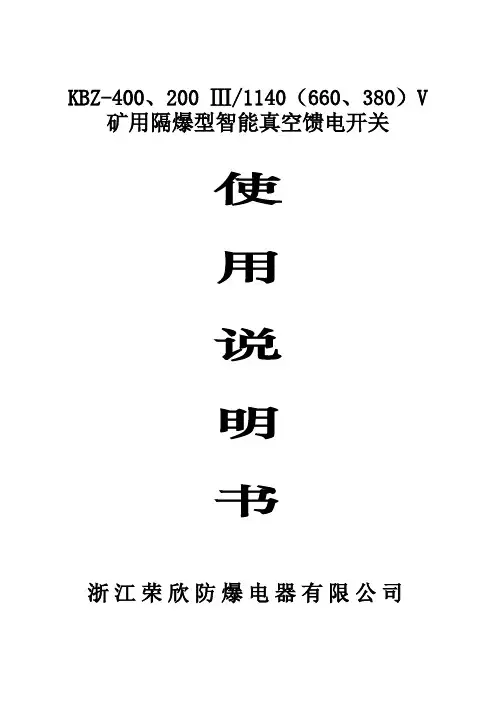 KBZ-400、200 Ⅲ/1140（660、380）V
矿用隔爆型智能真空馈电开关

使
用
说
明
书

浙江荣欣防爆电器有限公司